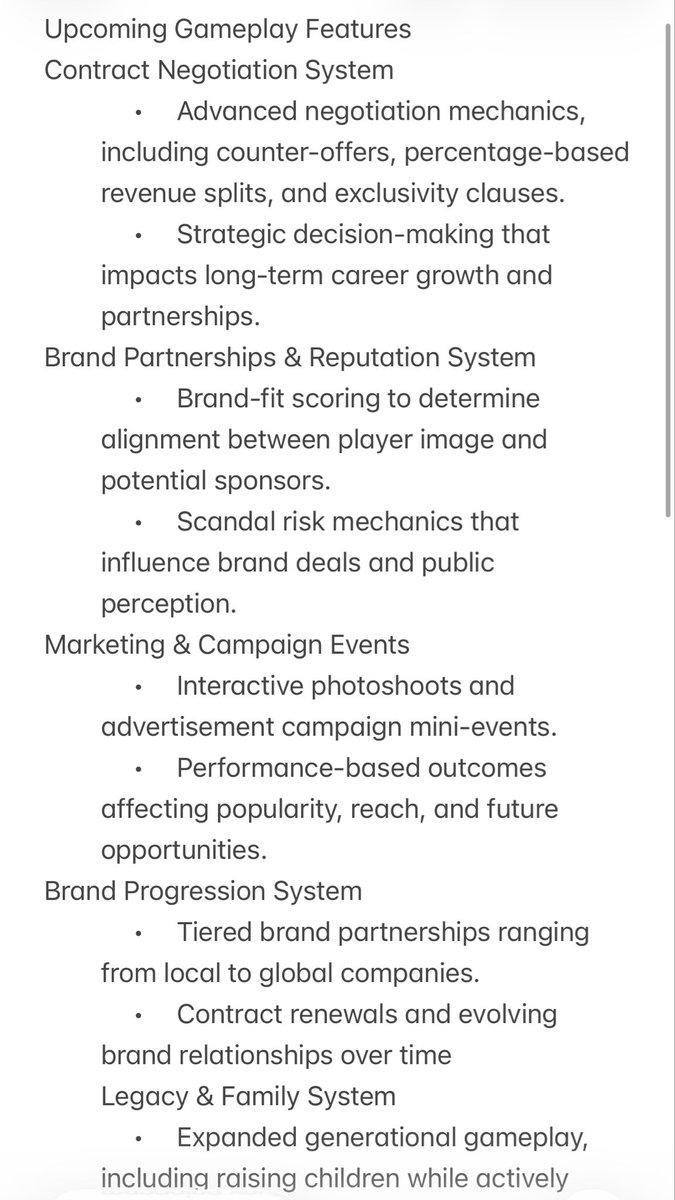 Upcoming Gameplay Features
Contract Negotiation System

• Advanced negotiation mechanics, including counter-offers, percentage-based revenue splits, and exclusivity clauses.

• Strategic decision-making that impacts long-term career growth and partnerships.

Brand Partnerships & Reputation System

• Brand-fit scoring to determine alignment between player image and potential sponsors.

• Scandal risk mechanics that influence brand deals and public perception.

Marketing & Campaign Events

• Interactive photoshoots and advertisement campaign mini-events.

• Performance-based outcomes affecting popularity, reach, and future opportunities.

Brand Progression System

• Tiered brand partnerships ranging from local to global companies.

• Contract renewals and evolving brand relationships over time

Legacy & Family System

• Expanded generational gameplay, including raising children while actively